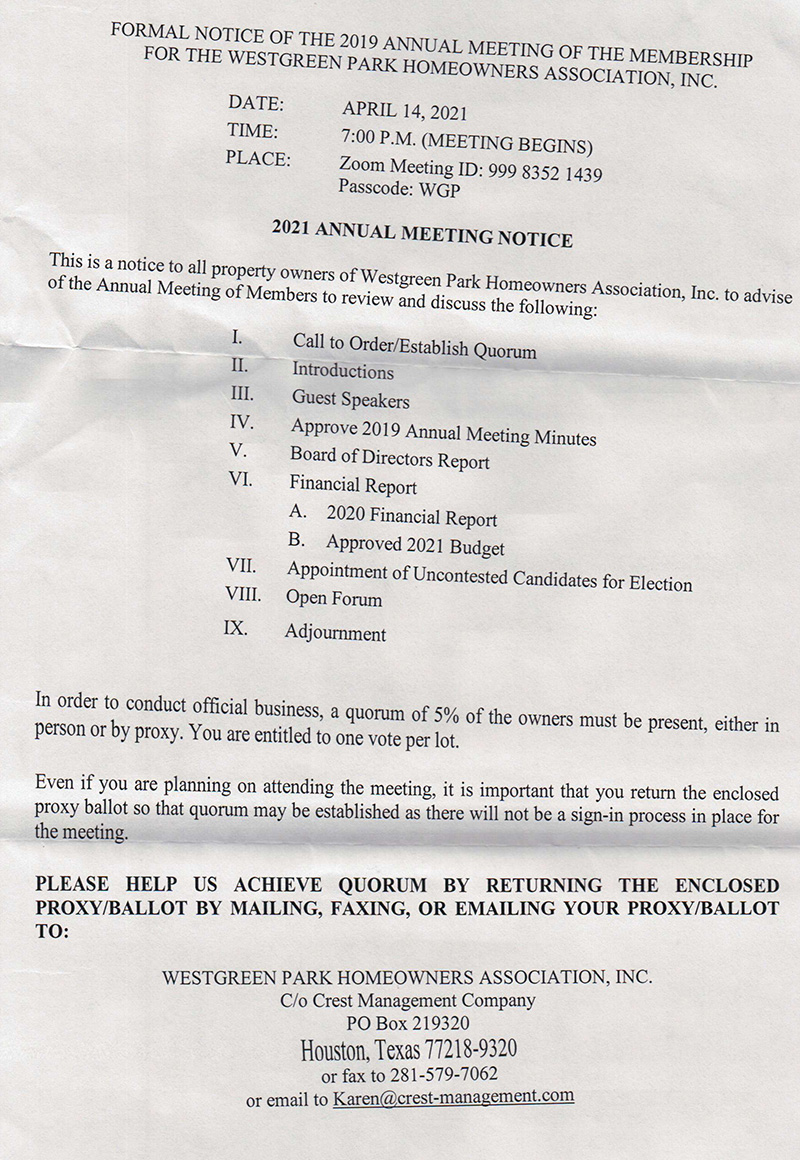 FORMAL NOTICE OF THE 2019 ANNUAL MEETING OF THE MEMBERSHIP FOR THE WESTGREEN PARK HOMEOWNERS ASSOCIATION, INC.

DATE: APRIL 14, 2021
TIME: 7:00 P.M. (MEETING BEGINS)
PLACE: Zoom Meeting ID: 999 8352 1439
Passcode: WGP

2021 ANNUAL MEETING NOTICE

This is a notice to all property owners of Westgreen Park Homeowners Association, Inc. to advise of the Annual Meeting of Members to review and discuss the following:

I. Call to Order/Establish Quorum
II. Introductions
III. Guest Speakers
IV. Approve 2019 Annual Meeting Minutes
V. Board of Directors Report
VI. Financial Report
A. 2020 Financial Report
B. Approved 2021 Budget
VII. Appointment of Uncontested Candidates for Election
VIII. Open Forum
IX. Adjournment

In order to conduct official business, a quorum of 5% of the owners must be present, either in person or by proxy. You are entitled to one vote per lot.

Even if you are planning on attending the meeting, it is important that you return the enclosed proxy ballot so that quorum may be established as there will not be a sign-in process in place for the meeting.

PLEASE HELP US ACHIEVE QUORUM BY RETURNING THE ENCLOSED PROXY/BALLOT BY MAILING, FAXING, OR EMAILING YOUR PROXY/BALLOT TO:

WESTGREEN PARK HOMEOWNERS ASSOCIATION, INC.
C/o Crest Management Company
PO Box 219320
Houston, Texas 77218-9320
or fax to 281-579-7062
or email to Karen@crest-management.com